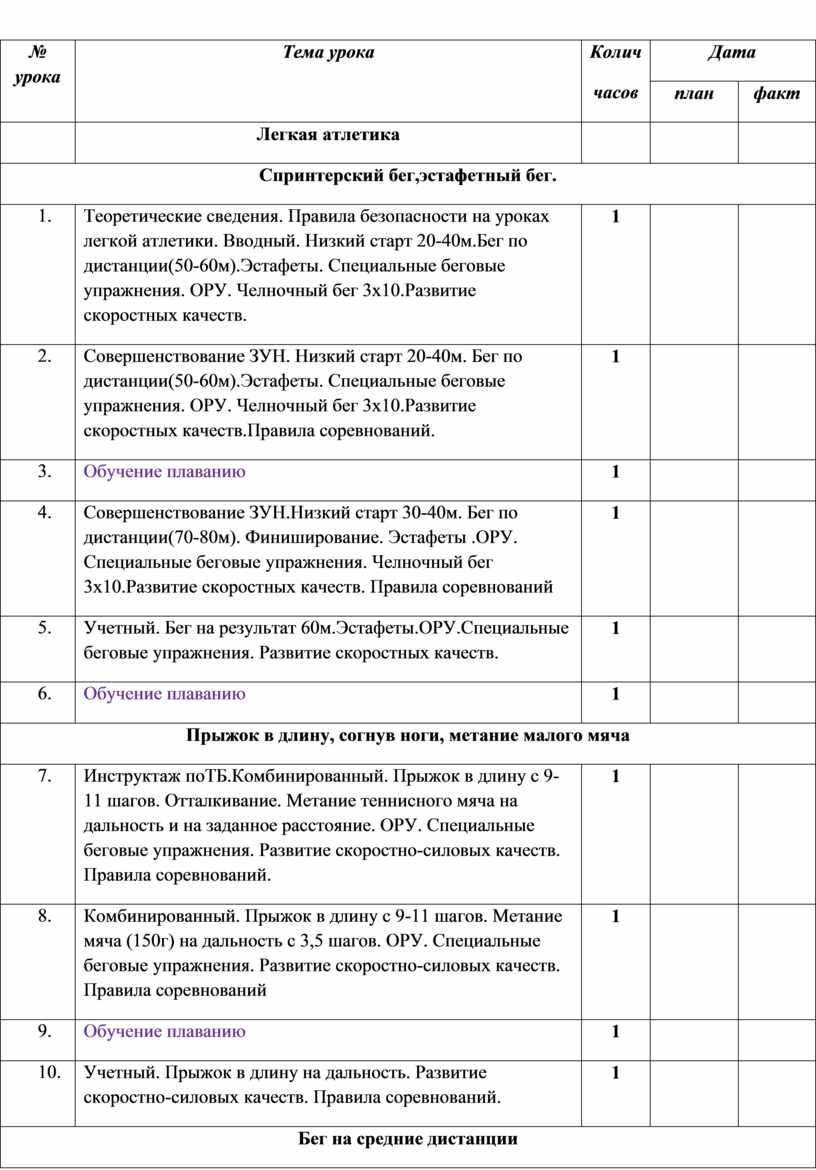 | № урока | Тема урока | Колич часов | Дата план | Дата факт |
|---|---|---|---|---|
| | Легкая атлетика | | | |
| Спринтерский бег,эстафетный бег. | | | | |
| 1. | Теоретические сведения. Правила безопасности на уроках легкой атлетики. Вводный. Низкий старт 20-40м.Бег по дистанции(50-60м).Эстафеты. Специальные беговые упражнения. ОРУ. Челночный бег 3х10.Развитие скоростных качеств. | 1 | | |
| 2. | Совершенствование ЗУН. Низкий старт 20-40м. Бег по дистанции(50-60м).Эстафеты. Специальные беговые упражнения. ОРУ. Челночный бег 3х10.Развитие скоростных качеств.Правила соревнований. | 1 | | |
| 3. | Обучение плаванию | 1 | | |
| 4. | Совершенствование ЗУН.Низкий старт 30-40м. Бег по дистанции(70-80м). Финиширование. Эстафеты .ОРУ. Специальные беговые упражнения. Челночный бег 3х10.Развитие скоростных качеств. Правила соревнований | 1 | | |
| 5. | Учетный. Бег на результат 60м.Эстафеты.ОРУ.Специальные беговые упражнения. Развитие скоростных качеств. | 1 | | |
| 6. | Обучение плаванию | 1 | | |
| Прыжок в длину, согнув ноги, метание малого мяча | | | | |
| 7. | Инструктаж поТБ.Комбинированный. Прыжок в длину с 9-11 шагов. Отталкивание. Метание теннисного мяча на дальность и на заданное расстояние. ОРУ. Специальные беговые упражнения. Развитие скоростно-силовых качеств. Правила соревнований. | 1 | | |
| 8. | Комбинированный. Прыжок в длину с 9-11 шагов. Метание мяча (150г) на дальность с 3,5 шагов. ОРУ. Специальные беговые упражнения. Развитие скоростно-силовых качеств. Правила соревнований | 1 | | |
| 9. | Обучение плаванию | 1 | | |
| 10. | Учетный. Прыжок в длину на дальность. Развитие скоростно-силовых качеств. Правила соревнований. | 1 | | |
| Бег на средние дистанции | | | | |